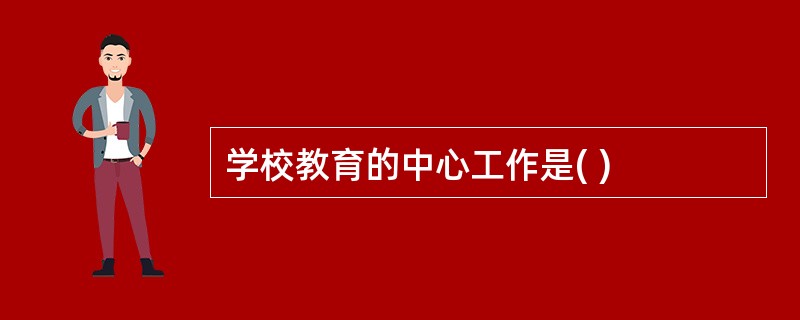 学校教育的中心工作是( )